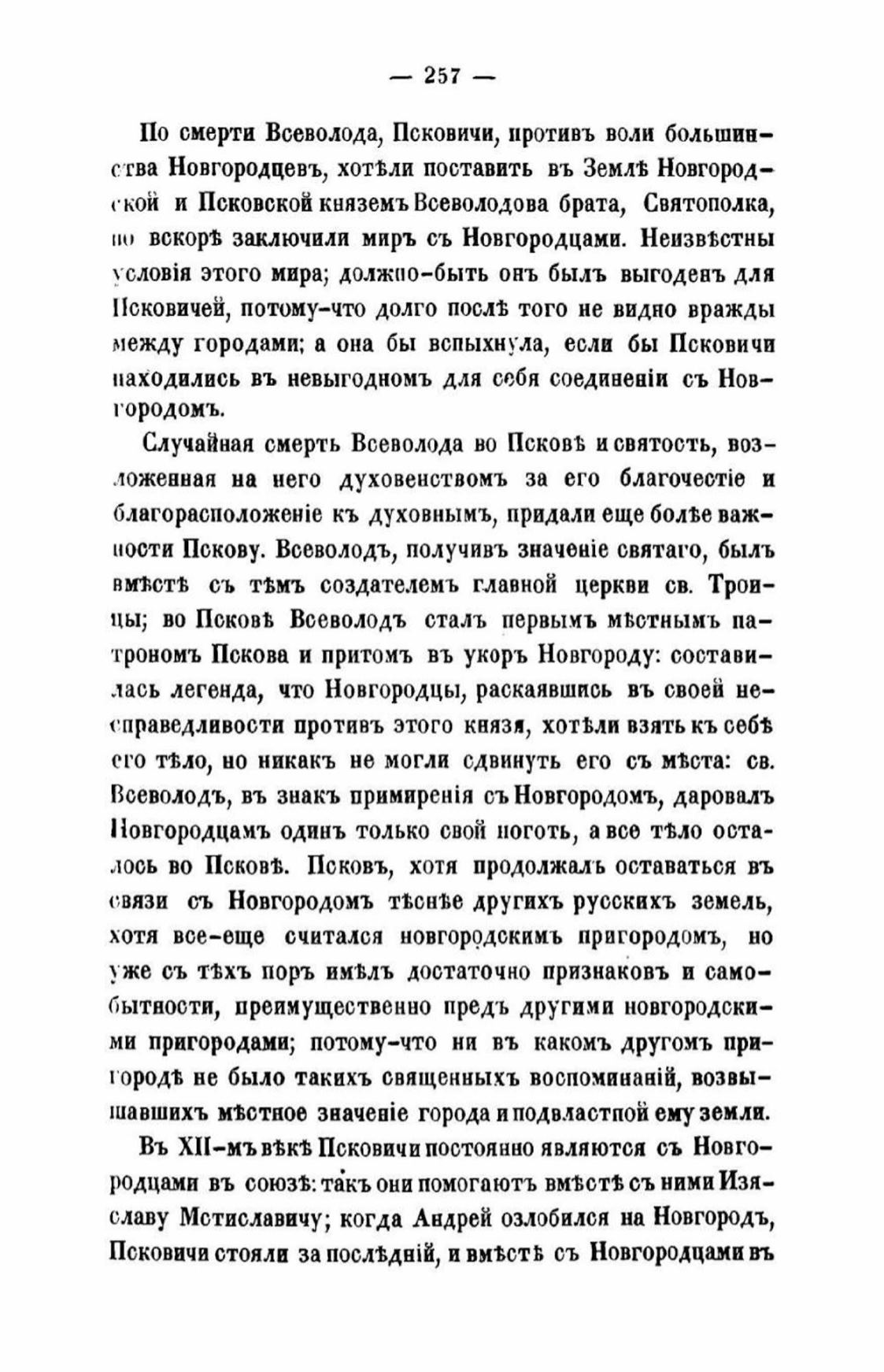 — 257 —

По смерти Всеволода, Псковичи, противъ воли большинства Новгородцевъ, хотѣли поставить въ Землѣ Новгородской и Псковской княземъ Всеволодова брата, Святополка, но вскорѣ заключили миръ съ Новгородцами. Неизвѣстны условія этого мира; должно-быть онъ былъ выгоденъ для Псковичей, потому-что долго послѣ того не видно вражды между городами; а она бы вспыхнула, если бы Псковичи находились въ невыгодномъ для себя соединеніи съ Новгородомъ.

Случайная смерть Всеволода во Псковѣ и святость, возложенная на него духовенствомъ за его благочестіе и благорасположеніе къ духовнымъ, придали еще болѣе важности Пскову. Всеволодъ, получивъ значеніе святаго, былъ вмѣстѣ съ тѣмъ создателемъ главной церкви св. Троицы; во Псковѣ Всеволодъ сталъ первымъ мѣстнымъ патрономъ Пскова и притомъ въ укоръ Новгороду: составилась легенда, что Новгородцы, раскаявшись въ своей несправедливости противъ этого князя, хотѣли взять къ себѣ его тѣло, но никакъ не могли сдвинуть его съ мѣста: св. Всеволодъ, въ знакъ примиренія съ Новгородомъ, даровалъ Новгородцамъ одинъ только свой ноготь, а все тѣло осталось во Псковѣ. Псковъ, хотя продолжалъ оставаться въ связи съ Новгородомъ тѣснѣе другихъ русскихъ земель, хотя все-еще считался новгородскимъ пригородомъ, но уже съ тѣхъ поръ имѣлъ достаточно признаковъ и самобытности, преимущественно предъ другими новгородскими пригородами; потому-что ни въ какомъ другомъ пригородѣ не было такихъ священныхъ воспоминаній, возвышавшихъ мѣстное значеніе города и подвластной ему земли.

Въ XII-мъ вѣкѣ Псковичи постоянно являются съ Новгородцами въ союзѣ: такъ они помогаютъ вмѣстѣ съ ними Изяславу Мстиславичу; когда Андрей озлобился на Новгородъ, Псковичи стояли за послѣдній, и вмѣстѣ съ Новгородцами въ